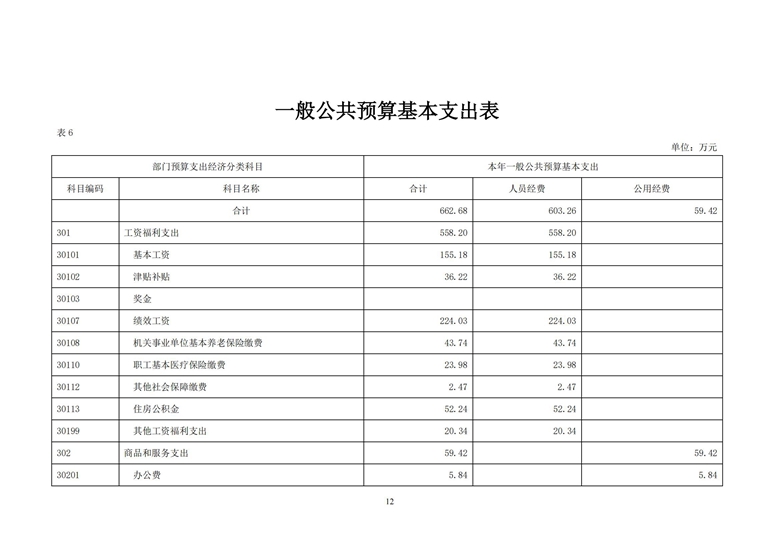 一般公共预算基本支出表

表 6

单位：万元

| 部门预算支出经济分类科目 | | 本年一般公共预算基本支出 | | |
|---|---|---|---|---|
| 科目编码 | 科目名称 | 合计 | 人员经费 | 公用经费 |
| | 合计 | 662.68 | 603.26 | 59.42 |
| 301 | 工资福利支出 | 558.20 | 558.20 | |
| 30101 | 基本工资 | 155.18 | 155.18 | |
| 30102 | 津贴补贴 | 36.22 | 36.22 | |
| 30103 | 奖金 | | | |
| 30107 | 绩效工资 | 224.03 | 224.03 | |
| 30108 | 机关事业单位基本养老保险缴费 | 43.74 | 43.74 | |
| 30110 | 职工基本医疗保险缴费 | 23.98 | 23.98 | |
| 30112 | 其他社会保障缴费 | 2.47 | 2.47 | |
| 30113 | 住房公积金 | 52.24 | 52.24 | |
| 30199 | 其他工资福利支出 | 20.34 | 20.34 | |
| 302 | 商品和服务支出 | 59.42 | | 59.42 |
| 30201 | 办公费 | 5.84 | | 5.84 |

12